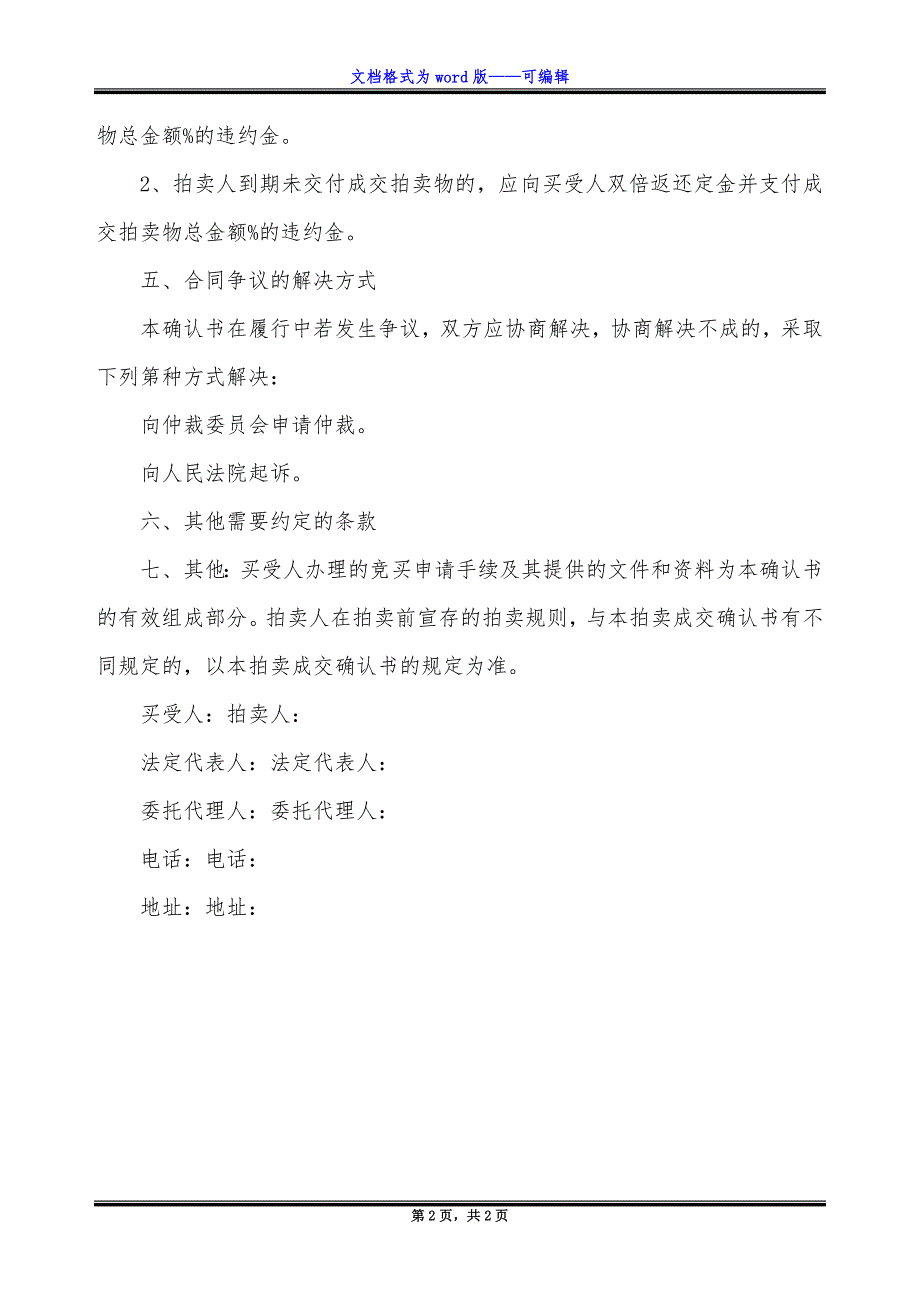 文档格式为word版——可编辑

物总金额%的违约金。

2、拍卖人到期未交付成交拍卖物的，应向买受人双倍返还定金并支付成交拍卖物总金额%的违约金。

五、合同争议的解决方式

本确认书在履行中若发生争议，双方应协商解决，协商解决不成的，采取下列第种方式解决：

向仲裁委员会申请仲裁。

向人民法院起诉。

六、其他需要约定的条款

七、其他：买受人办理的竞买申请手续及其提供的文件和资料为本确认书的有效组成部分。拍卖人在拍卖前宣存的拍卖规则，与本拍卖成交确认书有不同规定的，以本拍卖成交确认书的规定为准。

买受人：拍卖人：

法定代表人：法定代表人：

委托代理人：委托代理人：

电话：电话：

地址：地址：

第2页，共2页